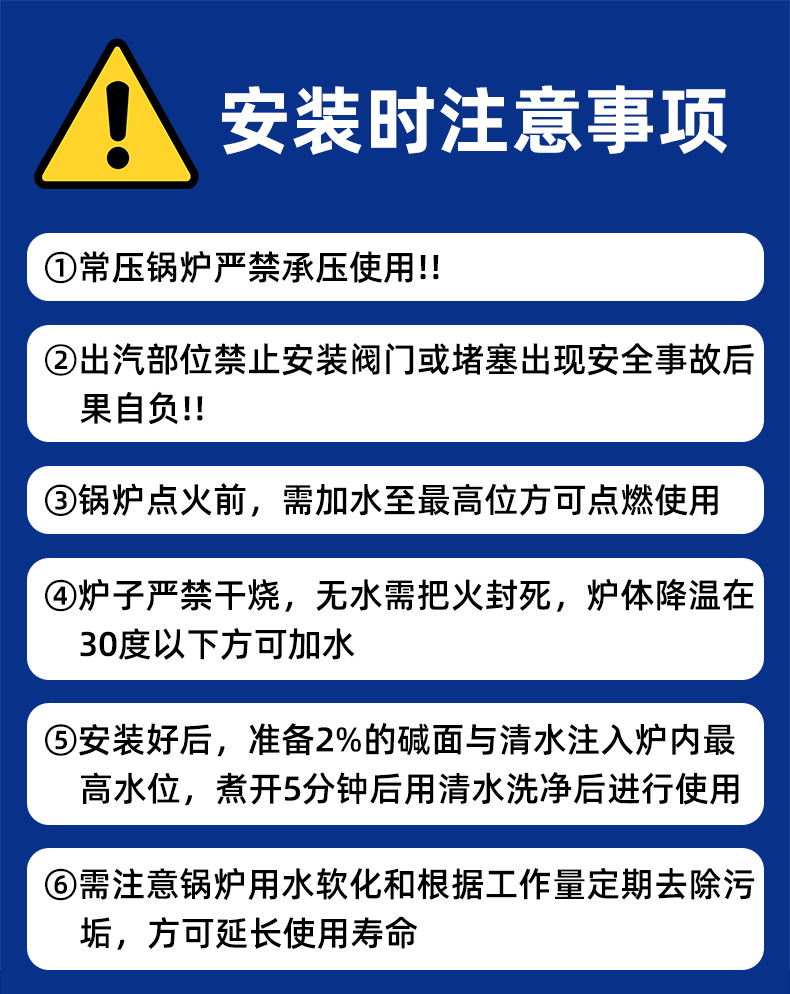 安装时注意事项

①常压锅炉严禁承压使用!!

②出汽部位禁止安装阀门或堵塞出现安全事故后果自负!!

③锅炉点火前，需加水至最高位方可点燃使用

④炉子严禁干烧，无水需把火封死，炉体降温在30度以下方可加水

⑤安装好后，准备2%的碱面与清水注入炉内最高水位，煮开5分钟后用清水洗净后进行使用

⑥需注意锅炉用水软化和根据工作量定期去除污垢，方可延长使用寿命